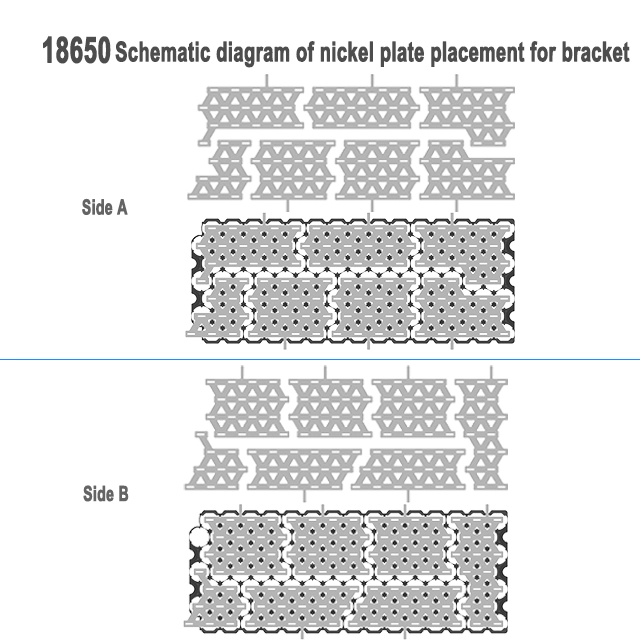 18650 Schematic diagram of nickel plate placement for bracket

Side A

Side B